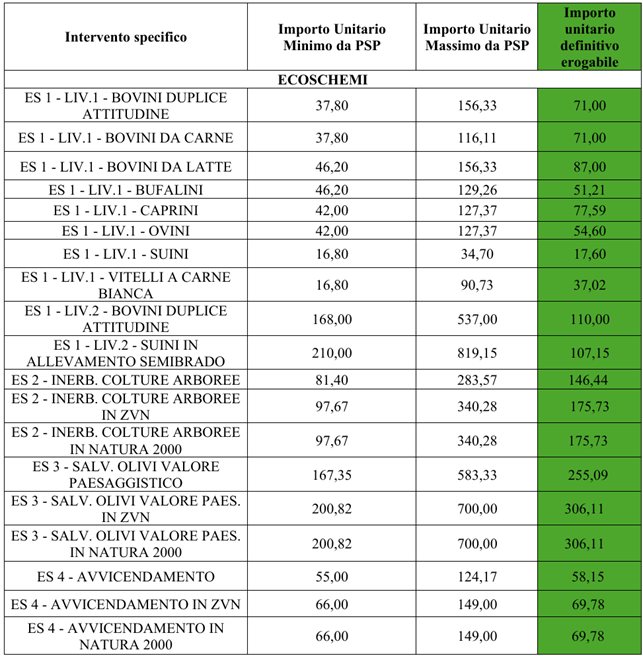 | Intervento specifico | Importo Unitario Minimo da PSP | Importo Unitario Massimo da PSP | Importo unitario definitivo erogabile |
|---|---|---|---|
| ECOSCHEMI | | | |
| ES 1 - LIV.1 - BOVINI DUPLICE ATTITUDINE | 37,80 | 156,33 | 71,00 |
| ES 1 - LIV.1 - BOVINI DA CARNE | 37,80 | 116,11 | 71,00 |
| ES 1 - LIV.1 - BOVINI DA LATTE | 46,20 | 156,33 | 87,00 |
| ES 1 - LIV.1 - BUFALINI | 46,20 | 129,26 | 51,21 |
| ES 1 - LIV.1 - CAPRINI | 42,00 | 127,37 | 77,59 |
| ES 1 - LIV.1 - OVINI | 42,00 | 127,37 | 54,60 |
| ES 1 - LIV.1 - SUINI | 16,80 | 34,70 | 17,60 |
| ES 1 - LIV.1 - VITELLI A CARNE BIANCA | 16,80 | 90,73 | 37,02 |
| ES 1 - LIV.2 - BOVINI DUPLICE ATTITUDINE | 168,00 | 537,00 | 110,00 |
| ES 1 - LIV.2 - SUINI IN ALLEVAMENTO SEMIBRADO | 210,00 | 819,15 | 107,15 |
| ES 2 - INERB. COLTURE ARBOREE | 81,40 | 283,57 | 146,44 |
| ES 2 - INERB. COLTURE ARBOREE IN ZVN | 97,67 | 340,28 | 175,73 |
| ES 2 - INERB. COLTURE ARBOREE IN NATURA 2000 | 97,67 | 340,28 | 175,73 |
| ES 3 - SALV. OLIVI VALORE PAESAGGISTICO | 167,35 | 583,33 | 255,09 |
| ES 3 - SALV. OLIVI VALORE PAES. IN ZVN | 200,82 | 700,00 | 306,11 |
| ES 3 - SALV. OLIVI VALORE PAES. IN NATURA 2000 | 200,82 | 700,00 | 306,11 |
| ES 4 - AVVICENDAMENTO | 55,00 | 124,17 | 58,15 |
| ES 4 - AVVICENDAMENTO IN ZVN | 66,00 | 149,00 | 69,78 |
| ES 4 - AVVICENDAMENTO IN NATURA 2000 | 66,00 | 149,00 | 69,78 |